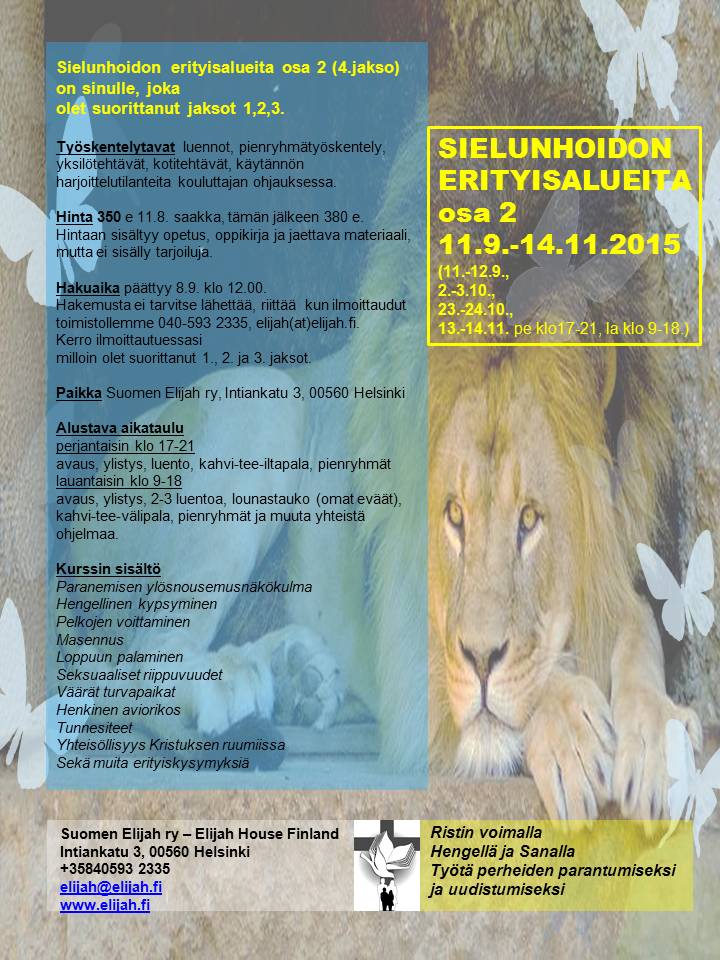 Sielunhoidon erityisalueita osa 2 (4.jakso) on sinulle, joka olet suorittanut jaksot 1,2,3.

Työskentelytavat luennot, pienryhmätyöskentely, yksilötehtävät, kotitehtävät, käytännön harjoittelutilanteita kouluttajan ohjauksessa.

Hinta 350 e 11.8. saakka, tämän jälkeen 380 e. Hintaan sisältyy opetus, oppikirja ja jaettava materiaali, mutta ei sisälly tarjoiluja.

Hakuaika päättyy 8.9. klo 12.00. Hakemusta ei tarvitse lähettää, riittää kun ilmoittaudut toimistollemme 040-593 2335, elijah(at)elijah.fi. Kerro ilmoittautuessasi milloin olet suorittanut 1., 2. ja 3. jaksot.

Paikka Suomen Elijah ry, Intiankatu 3, 00560 Helsinki

Alustava aikataulu
perjantaisin klo 17-21
avaus, ylistys, luento, kahvi-tee-iltapala, pienryhmät
lauantaisin klo 9-18
avaus, ylistys, 2-3 luentoa, lounastauko (omat eväät), kahvi-tee-välipala, pienryhmät ja muuta yhteistä ohjelmaa.

Kurssin sisältö
Paranemisen ylösnousemusnäkökulma
Hengellinen kypsyminen
Pelkojen voittaminen
Masennus
Loppuun palaminen
Seksuaaliset riippuvuudet
Väärät turvapaikat
Henkinen aviorikos
Tunnesiteet
Yhteisöllisyys Kristuksen ruumiissa
Sekä muita erityiskysymyksiä

SIELUNHOIDON ERITYISALUEITA osa 2
11.9.-14.11.2015
(11.-12.9., 2.-3.10., 23.-24.10., 13.-14.11. pe klo17-21, la klo 9-18.)

Suomen Elijah ry – Elijah House Finland
Intiankatu 3, 00560 Helsinki
+35840593 2335
elijah@elijah.fi
www.elijah.fi

Ristin voimalla
Hengellä ja Sanalla
Työtä perheiden parantumiseksi ja uudistumiseksi